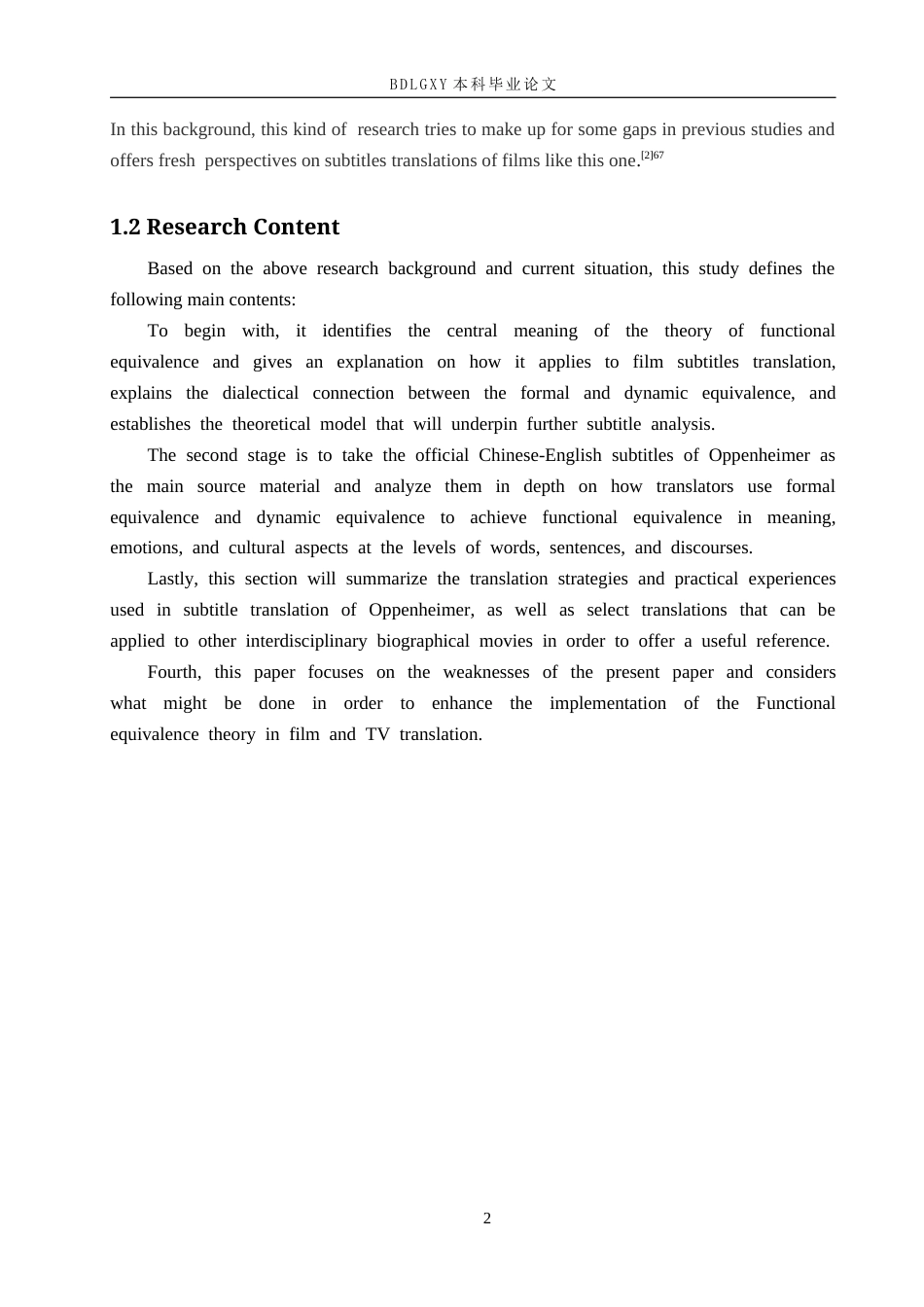 BDLGXY本科毕业论文

In this background, this kind of research tries to make up for some gaps in previous studies and offers fresh perspectives on subtitles translations of films like this one.$^{[2]67}$

1.2 Research Content

Based on the above research background and current situation, this study defines the following main contents:

To begin with, it identifies the central meaning of the theory of functional equivalence and gives an explanation on how it applies to film subtitles translation, explains the dialectical connection between the formal and dynamic equivalence, and establishes the theoretical model that will underpin further subtitle analysis.

The second stage is to take the official Chinese-English subtitles of Oppenheimer as the main source material and analyze them in depth on how translators use formal equivalence and dynamic equivalence to achieve functional equivalence in meaning, emotions, and cultural aspects at the levels of words, sentences, and discourses.

Lastly, this section will summarize the translation strategies and practical experiences used in subtitle translation of Oppenheimer, as well as select translations that can be applied to other interdisciplinary biographical movies in order to offer a useful reference.

Fourth, this paper focuses on the weaknesses of the present paper and considers what might be done in order to enhance the implementation of the Functional equivalence theory in film and TV translation.

2